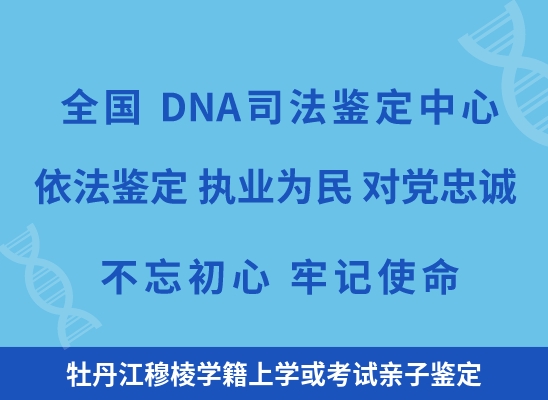 全国 DNA司法鉴定中心

依法鉴定 执业为民 对党忠诚

不忘初心 牢记使命

牡丹江穆棱学籍上学或考试亲子鉴定